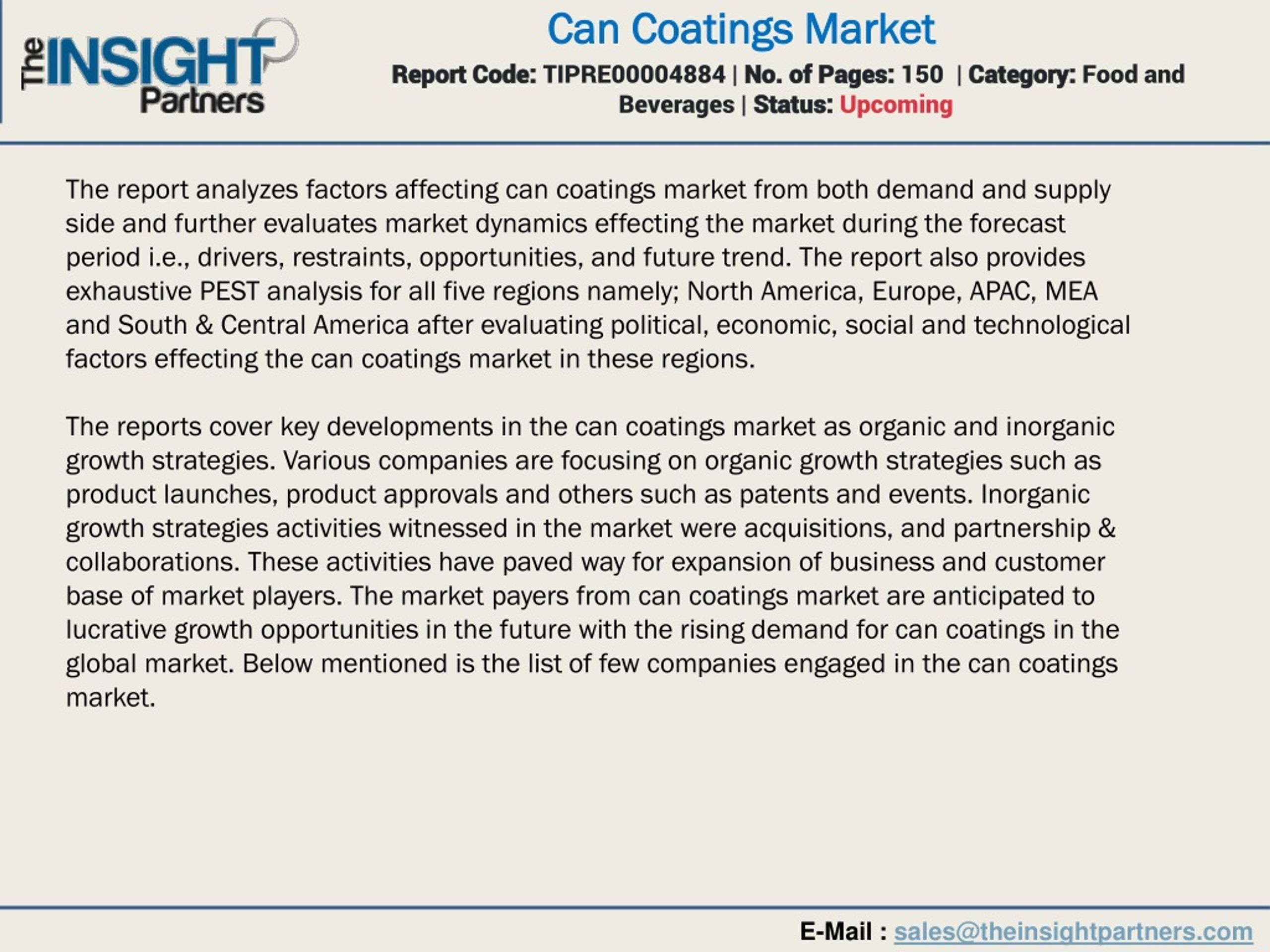 The INSIGHT Partners

Can Coatings Market

Report Code: TIPRE00004884 | No. of Pages: 150 | Category: Food and Beverages | Status: Upcoming

The report analyzes factors affecting can coatings market from both demand and supply side and further evaluates market dynamics effecting the market during the forecast period i.e., drivers, restraints, opportunities, and future trend. The report also provides exhaustive PEST analysis for all five regions namely; North America, Europe, APAC, MEA and South & Central America after evaluating political, economic, social and technological factors effecting the can coatings market in these regions.

The reports cover key developments in the can coatings market as organic and inorganic growth strategies. Various companies are focusing on organic growth strategies such as product launches, product approvals and others such as patents and events. Inorganic growth strategies activities witnessed in the market were acquisitions, and partnership & collaborations. These activities have paved way for expansion of business and customer base of market players. The market payers from can coatings market are anticipated to lucrative growth opportunities in the future with the rising demand for can coatings in the global market. Below mentioned is the list of few companies engaged in the can coatings market.

E-Mail : sales@theinsightpartners.com